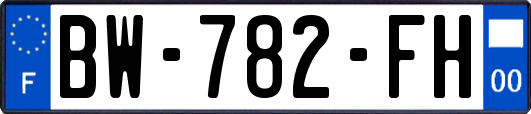 F
BW-782-FH
00